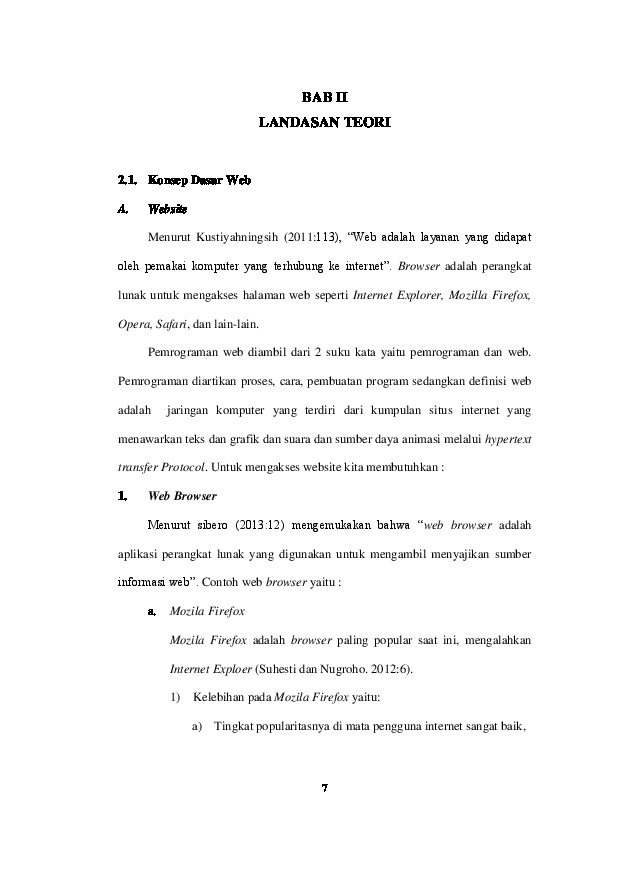 BAB II
LANDASAN TEORI

2.1. Konsep Dasar Web

A. Website

Menurut Kustiyahningsih (2011:113), "Web adalah layanan yang didapat oleh pemakai komputer yang terhubung ke internet". Browser adalah perangkat lunak untuk mengakses halaman web seperti Internet Explorer, Mozilla Firefox, Opera, Safari, dan lain-lain.

Pemrograman web diambil dari 2 suku kata yaitu pemrograman dan web. Pemrograman diartikan proses, cara, pembuatan program sedangkan definisi web adalah jaringan komputer yang terdiri dari kumpulan situs internet yang menawarkan teks dan grafik dan suara dan sumber daya animasi melalui hypertext transfer Protocol. Untuk mengakses website kita membutuhkan :

1. Web Browser

Menurut sibero (2013:12) mengemukakan bahwa "web browser adalah aplikasi perangkat lunak yang digunakan untuk mengambil menyajikan sumber informasi web". Contoh web browser yaitu :

a. Mozila Firefox

Mozila Firefox adalah browser paling popular saat ini, mengalahkan Internet Exploer (Suhesti dan Nugroho. 2012:6).

1) Kelebihan pada Mozila Firefox yaitu:

a) Tingkat popularitasnya di mata pengguna internet sangat baik,

7